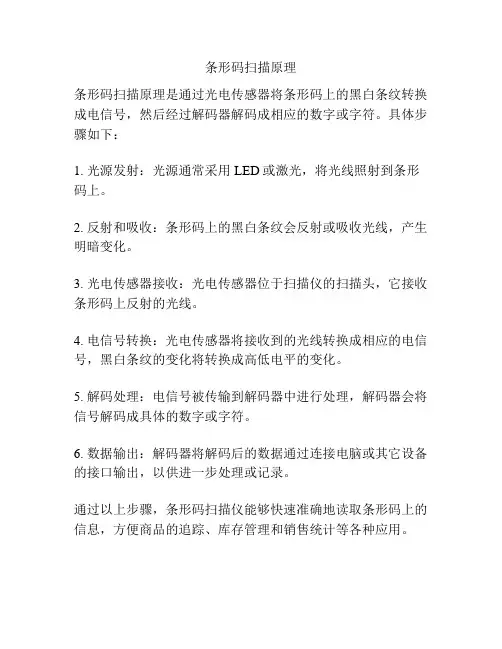 条形码扫描原理

条形码扫描原理是通过光电传感器将条形码上的黑白条纹转换成电信号，然后经过解码器解码成相应的数字或字符。具体步骤如下：

1. 光源发射：光源通常采用 LED 或激光，将光线照射到条形码上。

2. 反射和吸收：条形码上的黑白条纹会反射或吸收光线，产生明暗变化。

3. 光电传感器接收：光电传感器位于扫描仪的扫描头，它接收条形码上反射的光线。

4. 电信号转换：光电传感器将接收到的光线转换成相应的电信号，黑白条纹的变化将转换成高低电平的变化。

5. 解码处理：电信号被传输到解码器中进行处理，解码器会将信号解码成具体的数字或字符。

6. 数据输出：解码器将解码后的数据通过连接电脑或其它设备的接口输出，以供进一步处理或记录。

通过以上步骤，条形码扫描仪能够快速准确地读取条形码上的信息，方便商品的追踪、库存管理和销售统计等各种应用。